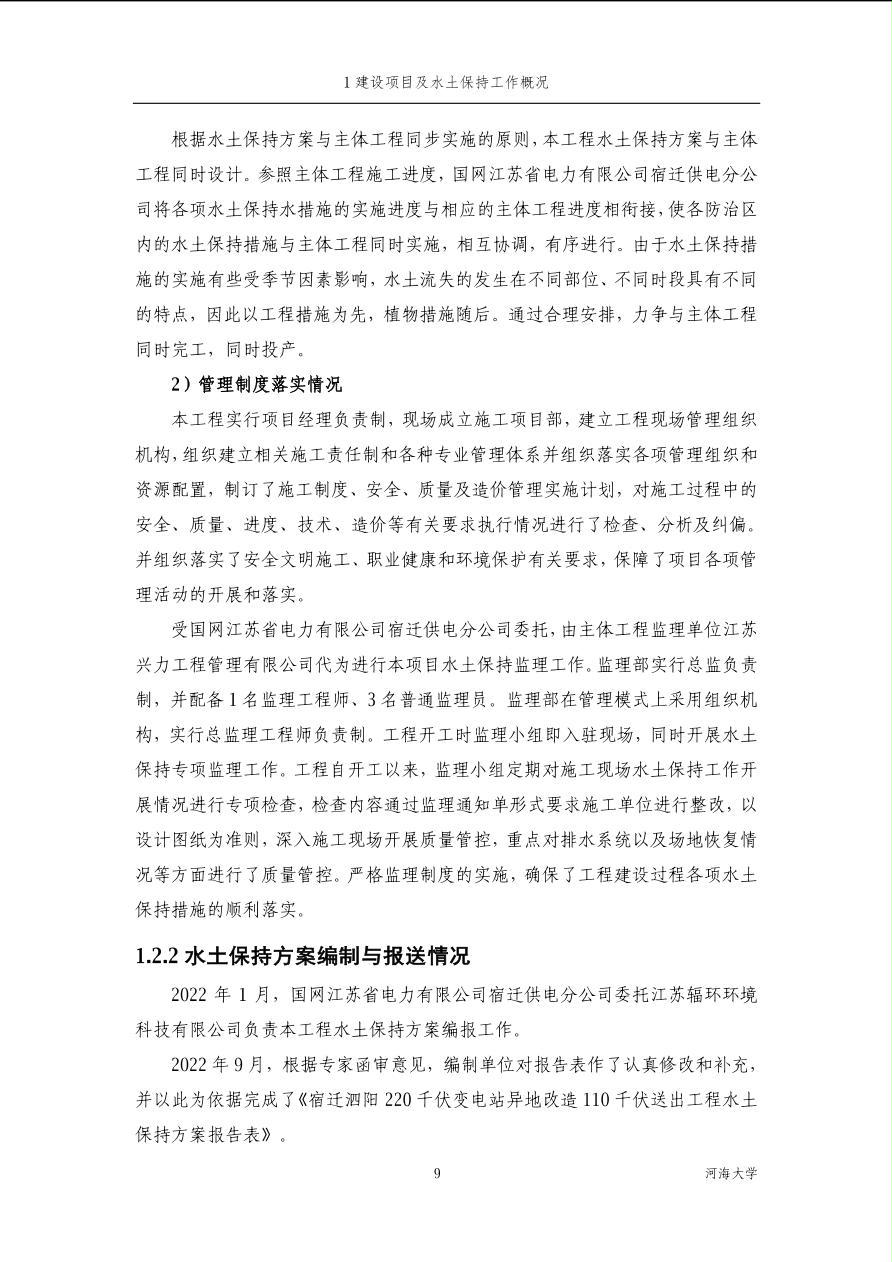 1 建设项目及水土保持工作概况

根据水土保持方案与主体工程同步实施的原则，本工程水土保持方案与主体工程同时设计。参照主体工程施工进度，国网江苏省电力有限公司宿迁供电分公司将各项水土保持水措施的实施进度与相应的主体工程进度相衔接，使各防治区内的水土保持措施与主体工程同时实施，相互协调，有序进行。由于水土保持措施的实施有些受季节因素影响，水土流失的发生在不同部位、不同时段具有不同的特点，因此以工程措施为先，植物措施随后。通过合理安排，力争与主体工程同时完工，同时投产。

2）管理制度落实情况

本工程实行项目经理负责制，现场成立施工项目部，建立工程现场管理组织机构，组织建立相关施工责任制和各种专业管理体系并组织落实各项管理组织和资源配置，制订了施工制度、安全、质量及造价管理实施计划，对施工过程中的安全、质量、进度、技术、造价等有关要求执行情况进行了检查、分析及纠偏。并组织落实了安全文明施工、职业健康和环境保护有关要求，保障了项目各项管理活动的开展和落实。

受国网江苏省电力有限公司宿迁供电分公司委托，由主体工程监理单位江苏兴力工程管理有限公司代为进行本项目水土保持监理工作。监理部实行总监负责制，并配备 1 名监理工程师、3 名普通监理员。监理部在管理模式上采用组织机构，实行总监理工程师负责制。工程开工时监理小组即入驻现场，同时开展水土保持专项监理工作。工程自开工以来，监理小组定期对施工现场水土保持工作开展情况进行专项检查，检查内容通过监理通知单形式要求施工单位进行整改，以设计图纸为准则，深入施工现场开展质量管控，重点对排水系统以及场地恢复情况等方面进行了质量管控。严格监理制度的实施，确保了工程建设过程各项水土保持措施的顺利落实。

1.2.2 水土保持方案编制与报送情况

2022 年 1 月，国网江苏省电力有限公司宿迁供电分公司委托江苏辐环环境科技有限公司负责本工程水土保持方案编报工作。

2022 年 9 月，根据专家函审意见，编制单位对报告表作了认真修改和补充，并以此为依据完成了《宿迁泗阳 220 千伏变电站异地改造 110 千伏送出工程水土保持方案报告表》。

9

河海大学